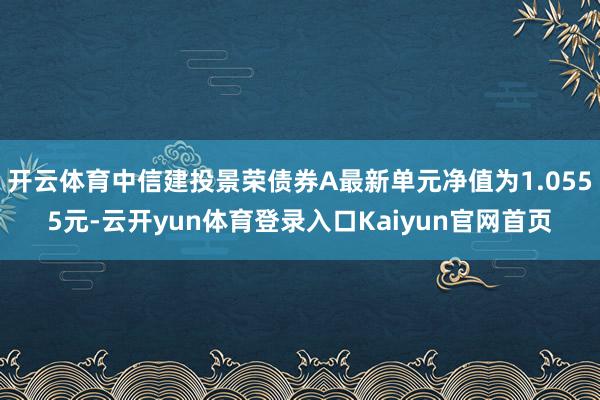 开云体育中信建投景荣债券A最新单元净值为1.0555元-云开yun体育登录入口Kaiyun官网首页